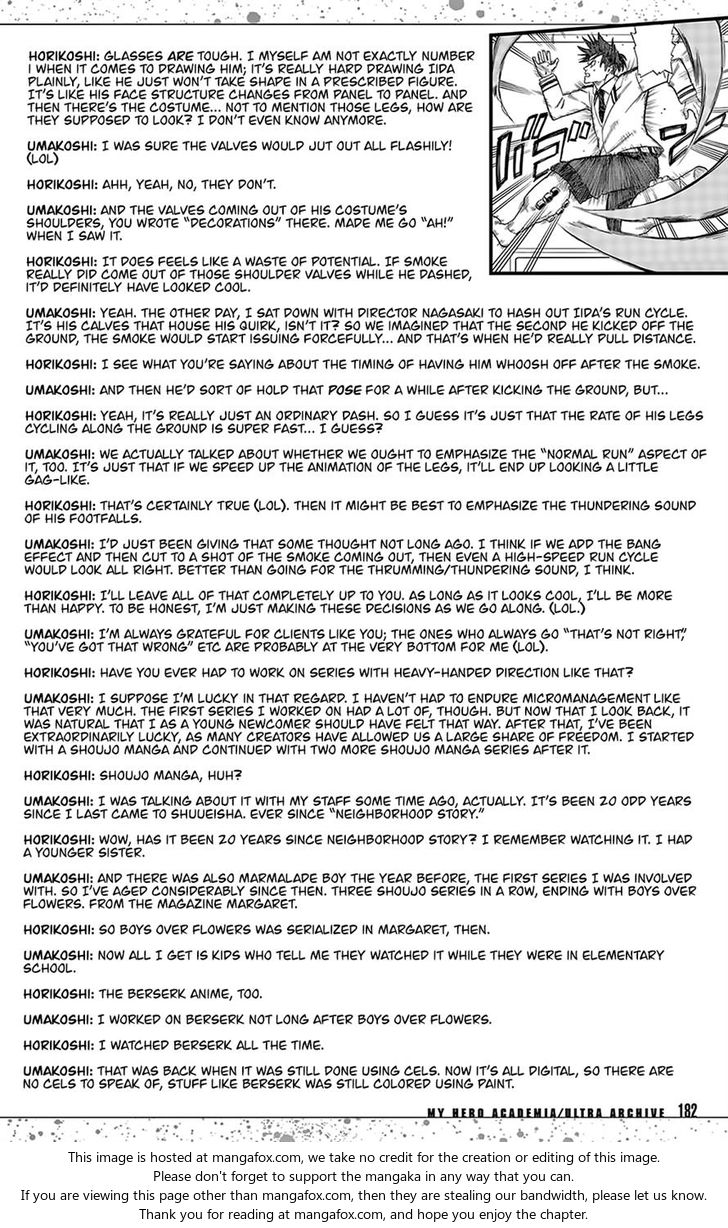 HORIKOSHI: GLASSES ARE TOUGH. I MYSELF AM NOT EXACTLY NUMBER 1 WHEN IT COMES TO DRAWING HIM; IT'S REALLY HARD DRAWING IIDA PLAINLY, LIKE HE JUST WON'T TAKE SHAPE IN A PRESCRIBED FIGURE. IT'S LIKE HIS FACE STRUCTURE CHANGES FROM PANEL TO PANEL. AND THEN THERE'S THE COSTUME... NOT TO MENTION THOSE LEGS, HOW ARE THEY SUPPOSED TO LOOK? I DON'T EVEN KNOW ANYMORE.

UMAKOSHI: I WAS SURE THE VALVES WOULD JUT OUT ALL FLASHILY! (LOL)

HORIKOSHI: AHH, YEAH, NO, THEY DON'T.

UMAKOSHI: AND THE VALVES COMING OUT OF HIS COSTUME'S SHOULDERS, YOU WROTE "DECORATIONS" THERE. MADE ME GO "AH!" WHEN I SAW IT.

HORIKOSHI: IT DOES FEELS LIKE A WASTE OF POTENTIAL. IF SMOKE REALLY DID COME OUT OF THOSE SHOULDER VALVES WHILE HE DASHED, IT'D DEFINITELY HAVE LOOKED COOL.

UMAKOSHI: YEAH. THE OTHER DAY, I SAT DOWN WITH DIRECTOR NAGASAKI TO HASH OUT IIDA'S RUN CYCLE. IT'S HIS CALVES THAT HOUSE HIS QUIRK, ISN'T IT? SO WE IMAGINED THAT THE SECOND HE KICKED OFF THE GROUND, THE SMOKE WOULD START ISSUING FORCEFULLY... AND THAT'S WHEN HE'D REALLY PULL DISTANCE.

HORIKOSHI: I SEE WHAT YOU'RE SAYING ABOUT THE TIMING OF HAVING HIM WHOOSH OFF AFTER THE SMOKE.

UMAKOSHI: AND THEN HE'D SORT OF HOLD THAT POSE FOR A WHILE AFTER KICKING THE GROUND, BUT...

HORIKOSHI: YEAH, IT'S REALLY JUST AN ORDINARY DASH. SO I GUESS IT'S JUST THAT THE RATE OF HIS LEGS CYCLING ALONG THE GROUND IS SUPER FAST... I GUESS?

UMAKOSHI: WE ACTUALLY TALKED ABOUT WHETHER WE OUGHT TO EMPHASIZE THE "NORMAL RUN" ASPECT OF IT, TOO. IT'S JUST THAT IF WE SPEED UP THE ANIMATION OF THE LEGS, IT'LL END UP LOOKING A LITTLE GAG-LIKE.

HORIKOSHI: THAT'S CERTAINLY TRUE (LOL). THEN IT MIGHT BE BEST TO EMPHASIZE THE THUNDERING SOUND OF HIS FOOTFALLS.

UMAKOSHI: I'D JUST BEEN GIVING THAT SOME THOUGHT NOT LONG AGO. I THINK IF WE ADD THE BANG EFFECT AND THEN CUT TO A SHOT OF THE SMOKE COMING OUT, THEN EVEN A HIGH-SPEED RUN CYCLE WOULD LOOK ALL RIGHT. BETTER THAN GOING FOR THE THRUMMING/THUNDERING SOUND, I THINK.

HORIKOSHI: I'LL LEAVE ALL OF THAT COMPLETELY UP TO YOU. AS LONG AS IT LOOKS COOL, I'LL BE MORE THAN HAPPY. TO BE HONEST, I'M JUST MAKING THESE DECISIONS AS WE GO ALONG. (LOL.)

UMAKOSHI: I'M ALWAYS GRATEFUL FOR CLIENTS LIKE YOU; THE ONES WHO ALWAYS GO "THAT'S NOT RIGHT," "YOU'VE GOT THAT WRONG" ETC ARE PROBABLY AT THE VERY BOTTOM FOR ME (LOL).

HORIKOSHI: HAVE YOU EVER HAD TO WORK ON SERIES WITH HEAVY-HANDED DIRECTION LIKE THAT?

UMAKOSHI: I SUPPOSE I'M LUCKY IN THAT REGARD. I HAVEN'T HAD TO ENDURE MICROMANAGEMENT LIKE THAT VERY MUCH. THE FIRST SERIES I WORKED ON HAD A LOT OF, THOUGH. BUT NOW THAT I LOOK BACK, IT WAS NATURAL THAT I AS A YOUNG NEWCOMER SHOULD HAVE FELT THAT WAY. AFTER THAT, I'VE BEEN EXTRAORDINARILY LUCKY, AS MANY CREATORS HAVE ALLOWED US A LARGE SHARE OF FREEDOM. I STARTED WITH A SHOUJO MANGA AND CONTINUED WITH TWO MORE SHOUJO MANGA SERIES AFTER IT.

HORIKOSHI: SHOUJO MANGA, HUH?

UMAKOSHI: I WAS TALKING ABOUT IT WITH MY STAFF SOME TIME AGO, ACTUALLY. IT'S BEEN 20 ODD YEARS SINCE I LAST CAME TO SHUUEISHA. EVER SINCE "NEIGHBORHOOD STORY."

HORIKOSHI: WOW, HAS IT BEEN 20 YEARS SINCE NEIGHBORHOOD STORY? I REMEMBER WATCHING IT. I HAD A YOUNGER SISTER.

UMAKOSHI: AND THERE WAS ALSO MARMALADE BOY THE YEAR BEFORE, THE FIRST SERIES I WAS INVOLVED WITH. SO I'VE AGED CONSIDERABLY SINCE THEN. THREE SHOUJO SERIES IN A ROW, ENDING WITH BOYS OVER FLOWERS. FROM THE MAGAZINE MARGARET.

HORIKOSHI: SO BOYS OVER FLOWERS WAS SERIALIZED IN MARGARET, THEN.

UMAKOSHI: NOW ALL I GET IS KIDS WHO TELL ME THEY WATCHED IT WHILE THEY WERE IN ELEMENTARY SCHOOL.

HORIKOSHI: THE BERSERK ANIME, TOO.

UMAKOSHI: I WORKED ON BERSERK NOT LONG AFTER BOYS OVER FLOWERS.

HORIKOSHI: I WATCHED BERSERK ALL THE TIME.

UMAKOSHI: THAT WAS BACK WHEN IT WAS STILL DONE USING CELS. NOW IT'S ALL DIGITAL, SO THERE ARE NO CELS TO SPEAK OF, STUFF LIKE BERSERK WAS STILL COLORED USING PAINT.

MY HERO ACADEMIA/ULTRA ARCHIVE 182

This image is hosted at mangafox.com, we take no credit for the creation or editing of this image.
Please don't forget to support the mangaka in any way that you can.
If you are viewing this page other than mangafox.com, then they are stealing our bandwidth, please let us know.
Thank you for reading at mangafox.com, and hope you enjoy the chapter.